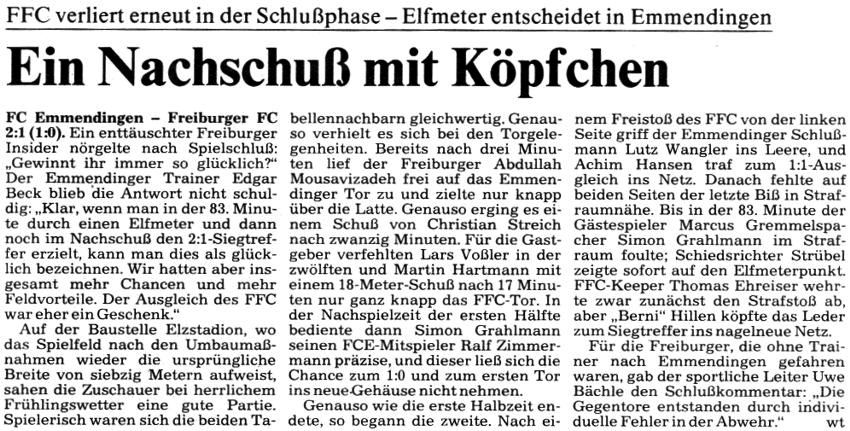 FFC verliert erneut in der Schlußphase – Elfmeter entscheidet in Emmendingen

Ein Nachschuß mit Köpfchen

FC Emmendingen – Freiburger FC 2:1 (1:0). Ein enttäuschter Freiburger Insider nörgelte nach Spielschluß: „Gewinnt ihr immer so glücklich?" Der Emmendinger Trainer Edgar Beck blieb die Antwort nicht schuldig: „Klar, wenn man in der 83. Minute durch einen Elfmeter und dann noch im Nachschuß den 2:1-Siegtreffer erzielt, kann man dies als glücklich bezeichnen. Wir hatten aber insgesamt mehr Chancen und mehr Feldvorteile. Der Ausgleich des FFC war eher ein Geschenk."

Auf der Baustelle Elzstadion, wo das Spielfeld nach den Umbaumaßnahmen wieder die ursprüngliche Breite von siebzig Metern aufweist, sahen die Zuschauer bei herrlichem Frühlingswetter eine gute Partie. Spielerisch waren sich die beiden Tabellennachbarn gleichwertig. Genauso verhielt es sich bei den Torgelegenheiten. Bereits nach drei Minuten lief der Freiburger Abdullah Mousavizadeh frei auf das Emmendinger Tor zu und zielte nur knapp über die Latte. Genauso erging es einem Schuß von Christian Streich nach zwanzig Minuten. Für die Gastgeber verfehlten Lars Voßler in der zwölften und Martin Hartmann mit einem 18-Meter-Schuß nach 17 Minuten nur ganz knapp das FFC-Tor. In der Nachspielzeit der ersten Hälfte bediente dann Simon Grahlmann seinen FCE-Mitspieler Ralf Zimmermann präzise, und dieser ließ sich die Chance zum 1:0 und zum ersten Tor ins neue Gehäuse nicht nehmen.

Genauso wie die erste Halbzeit endete, so begann die zweite. Nach einem Freistoß des FFC von der linken Seite griff der Emmendinger Schlußmann Lutz Wangler ins Leere, und Achim Hansen traf zum 1:1-Ausgleich ins Netz. Danach fehlte auf beiden Seiten der letzte Biß in Strafraumnähe. Bis in der 83. Minute der Gästespieler Marcus Gremmelspacher Simon Grahlmann im Strafraum foulte; Schiedsrichter Strübel zeigte sofort auf den Elfmeterpunkt. FFC-Keeper Thomas Ehreiser wehrte zwar zunächst den Strafstoß ab, aber „Berni" Hillen köpfte das Leder zum Siegtreffer ins nagelneue Netz.

Für die Freiburger, die ohne Trainer nach Emmendingen gefahren waren, gab der sportliche Leiter Uwe Bächle den Schlußkommentar: „Die Gegentore entstanden durch individuelle Fehler in der Abwehr." wt